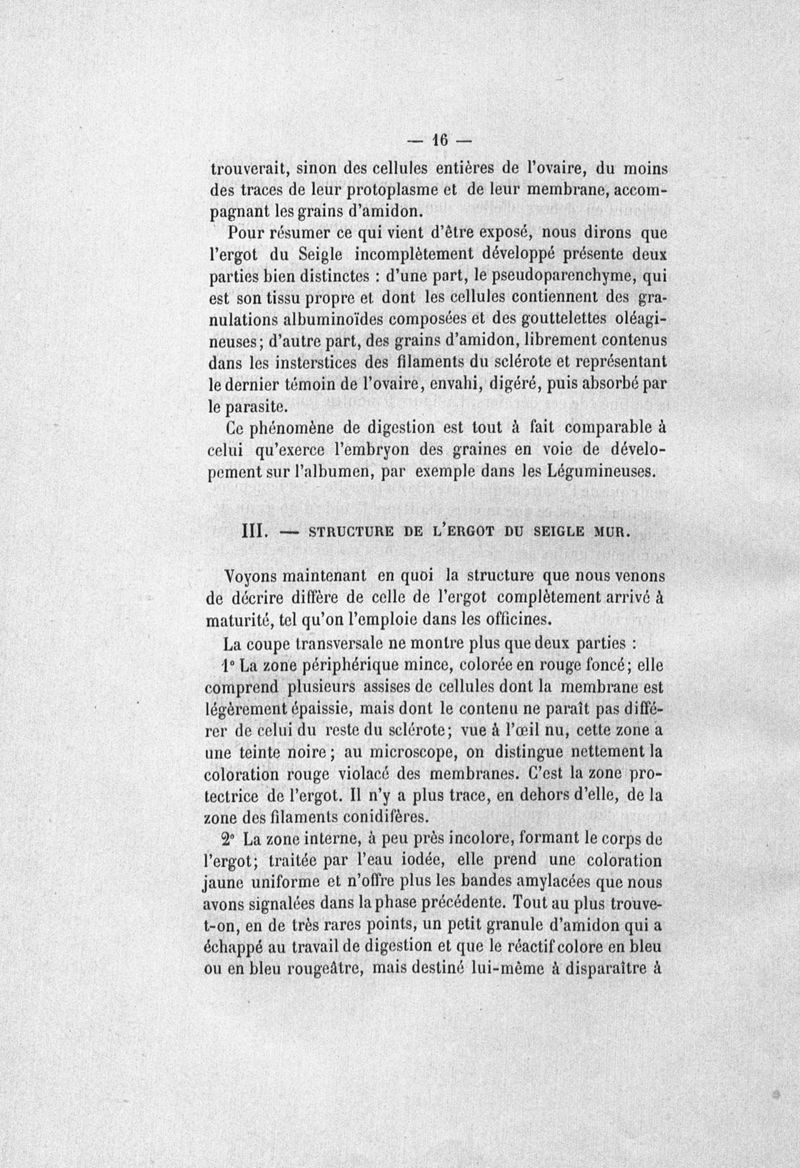 — 16 —

trouverait, sinon des cellules entières de l'ovaire, du moins des traces de leur protoplasme et de leur membrane, accompagnant les grains d'amidon.

Pour résumer ce qui vient d'être exposé, nous dirons que l'ergot du Seigle incomplètement développé présente deux parties bien distinctes : d'une part, le pseudoparenchyme, qui est son tissu propre et dont les cellules contiennent des granulations albuminoïdes composées et des gouttelettes oléagineuses; d'autre part, des grains d'amidon, librement contenus dans les insterstices des filaments du sclérote et représentant le dernier témoin de l'ovaire, envahi, digéré, puis absorbé par le parasite.

Ce phénomène de digestion est tout à fait comparable à celui qu'exerce l'embryon des graines en voie de développement sur l'albumen, par exemple dans les Légumineuses.

III. — STRUCTURE DE L'ERGOT DU SEIGLE MUR.

Voyons maintenant en quoi la structure que nous venons de décrire diffère de celle de l'ergot complètement arrivé à maturité, tel qu'on l'emploie dans les officines.

La coupe transversale ne montre plus que deux parties :

1° La zone périphérique mince, colorée en rouge foncé; elle comprend plusieurs assises de cellules dont la membrane est légèrement épaissie, mais dont le contenu ne paraît pas différer de celui du reste du sclérote; vue à l'œil nu, cette zone a une teinte noire; au microscope, on distingue nettement la coloration rouge violacé des membranes. C'est la zone protectrice de l'ergot. Il n'y a plus trace, en dehors d'elle, de la zone des filaments conidifères.

2° La zone interne, à peu près incolore, formant le corps de l'ergot; traitée par l'eau iodée, elle prend une coloration jaune uniforme et n'offre plus les bandes amylacées que nous avons signalées dans la phase précédente. Tout au plus trouve-t-on, en de très rares points, un petit granule d'amidon qui a échappé au travail de digestion et que le réactif colore en bleu ou en bleu rougeâtre, mais destiné lui-même à disparaître à